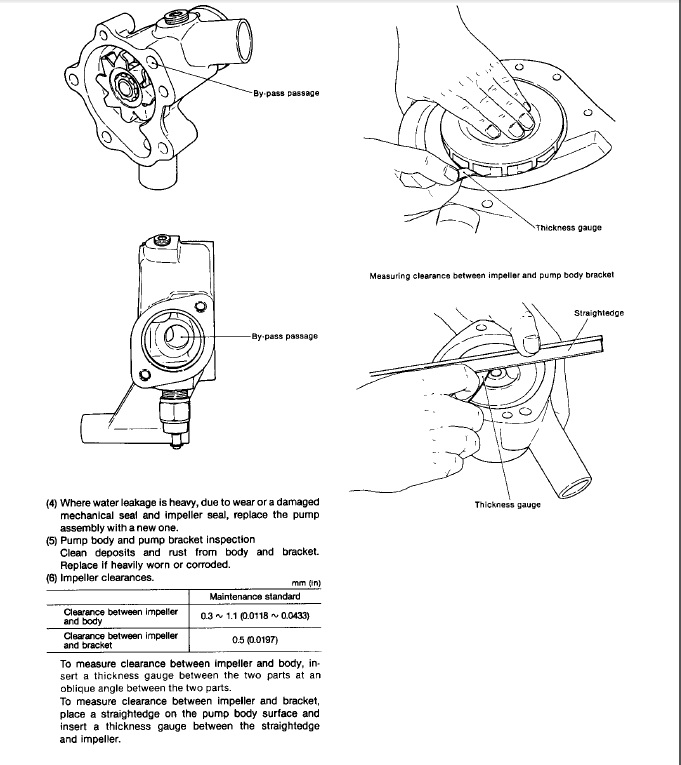 By-pass passage

By-pass passage

(4) Where water leakage is heavy, due to wear or a damaged mechanical seal and impeller seal, replace the pump assembly with a new one.
(5) Pump body and pump bracket inspection
Clean deposits and rust from body and bracket. Replace if heavily worn or corroded.
(6) Impeller clearances.

mm (in)

| | Maintenance standard |
|---|---|
| Clearance between impeller and body | 0.3 ~ 1.1 (0.0118 ~ 0.0433) |
| Clearance between impeller and bracket | 0.5 (0.0197) |

To measure clearance between impeller and body, insert a thickness gauge between the two parts at an oblique angle between the two parts.
To measure clearance between impeller and bracket, place a straightedge on the pump body surface and insert a thickness gauge between the straightedge and impeller.

Thickness gauge

Measuring clearance between impeller and pump body bracket

Straightedge

Thickness gauge